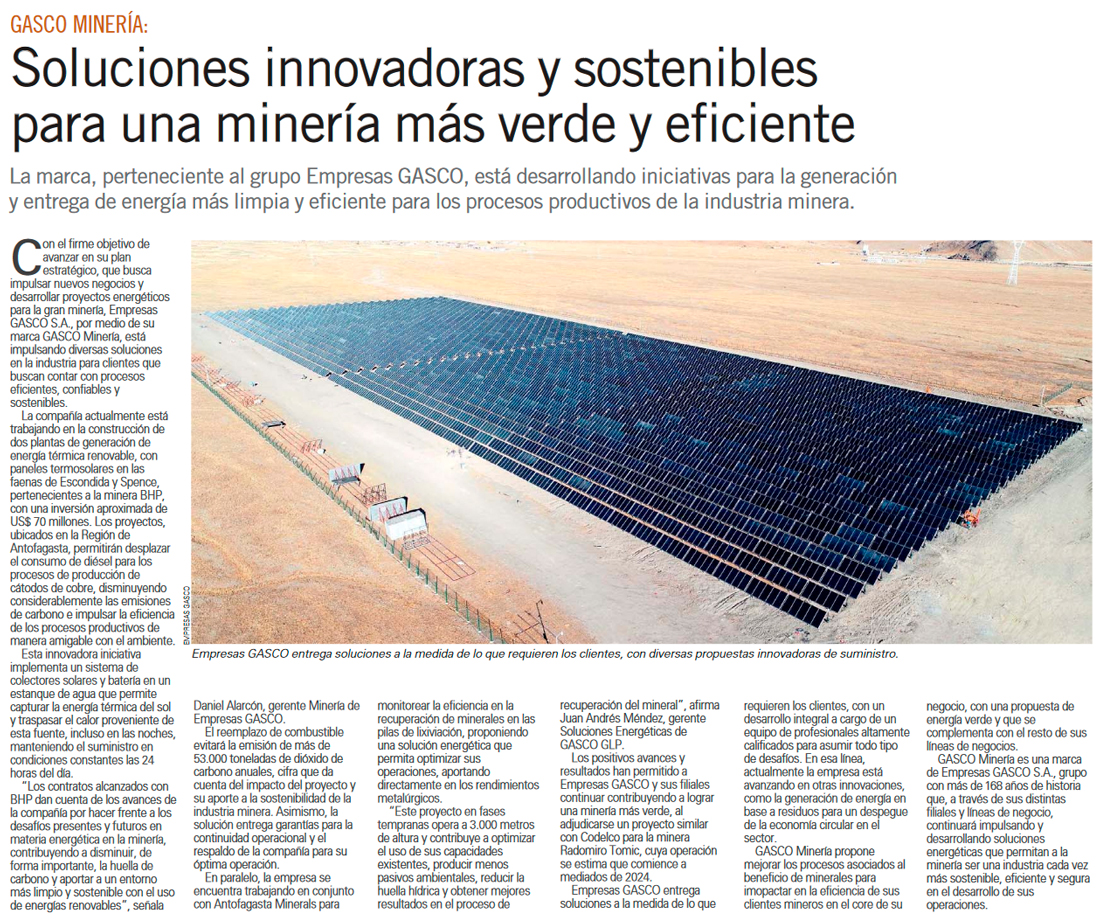 GASCO MINERÍA:

Soluciones innovadoras y sostenibles para una minería más verde y eficiente

La marca, perteneciente al grupo Empresas GASCO, está desarrollando iniciativas para la generación y entrega de energía más limpia y eficiente para los procesos productivos de la industria minera.

Con el firme objetivo de avanzar en su plan estratégico, que busca impulsar nuevos negocios y desarrollar proyectos energéticos para la gran minería, Empresas GASCO S.A., por medio de su marca GASCO Minería, está impulsando diversas soluciones en la industria para clientes que buscan contar con procesos eficientes, confiables y sostenibles.

La compañía actualmente está trabajando en la construcción de dos plantas de generación de energía térmica renovable, con paneles termosolares en las faenas de Escondida y Spence, pertenecientes a la minera BHP, con una inversión aproximada de US$ 70 millones. Los proyectos, ubicados en la Región de Antofagasta, permitirán desplazar el consumo de diésel para los procesos de producción de cátodos de cobre, disminuyendo considerablemente las emisiones de carbono e impulsar la eficiencia de los procesos productivos de manera amigable con el ambiente.

Esta innovadora iniciativa implementa un sistema de colectores solares y batería en un estanque de agua que permite capturar la energía térmica del sol y traspasar el calor proveniente de esta fuente, incluso en las noches, manteniendo el suministro en condiciones constantes las 24 horas del día.

"Los contratos alcanzados con BHP dan cuenta de los avances de la compañía por hacer frente a los desafíos presentes y futuros en materia energética en la minería, contribuyendo a disminuir, de forma importante, la huella de carbono y aportar a un entorno más limpio y sostenible con el uso de energías renovables", señala

EMPRESAS GASCO

Empresas GASCO entrega soluciones a la medida de lo que requieren los clientes, con diversas propuestas innovadoras de suministro.

Daniel Alarcón, gerente Minería de Empresas GASCO.

El reemplazo de combustible evitará la emisión de más de 53.000 toneladas de dióxido de carbono anuales, cifra que da cuenta del impacto del proyecto y su aporte a la sostenibilidad de la industria minera. Asimismo, la solución entrega garantías para la continuidad operacional y el respaldo de la compañía para su óptima operación.

En paralelo, la empresa se encuentra trabajando en conjunto con Antofagasta Minerals para monitorear la eficiencia en la recuperación de minerales en las pilas de lixiviación, proponiendo una solución energética que permita optimizar sus operaciones, aportando directamente en los rendimientos metalúrgicos.

"Este proyecto en fases tempranas opera a 3.000 metros de altura y contribuye a optimizar el uso de sus capacidades existentes, producir menos pasivos ambientales, reducir la huella hídrica y obtener mejores resultados en el proceso de recuperación del mineral", afirma Juan Andrés Méndez, gerente Soluciones Energéticas de GASCO GLP.

Los positivos avances y resultados han permitido a Empresas GASCO y sus filiales continuar contribuyendo a lograr una minería más verde, al adjudicarse un proyecto similar con Codelco para la minera Radomiro Tomic, cuya operación se estima que comience a mediados de 2024.

Empresas GASCO entrega soluciones a la medida de lo que requieren los clientes, con un desarrollo integral a cargo de un equipo de profesionales altamente calificados para asumir todo tipo de desafíos. En esa línea, actualmente la empresa está avanzando en otras innovaciones, como la generación de energía en base a residuos para un despegue de la economía circular en el sector.

GASCO Minería propone mejorar los procesos asociados al beneficio de minerales para impactar en la eficiencia de sus clientes mineros en el core de su negocio, con una propuesta de energía verde y que se complementa con el resto de sus líneas de negocios.

GASCO Minería es una marca de Empresas GASCO S.A., grupo con más de 168 años de historia que, a través de sus distintas filiales y líneas de negocio, continuará impulsando y desarrollando soluciones energéticas que permitan a la minería ser una industria cada vez más sostenible, eficiente y segura en el desarrollo de sus operaciones.